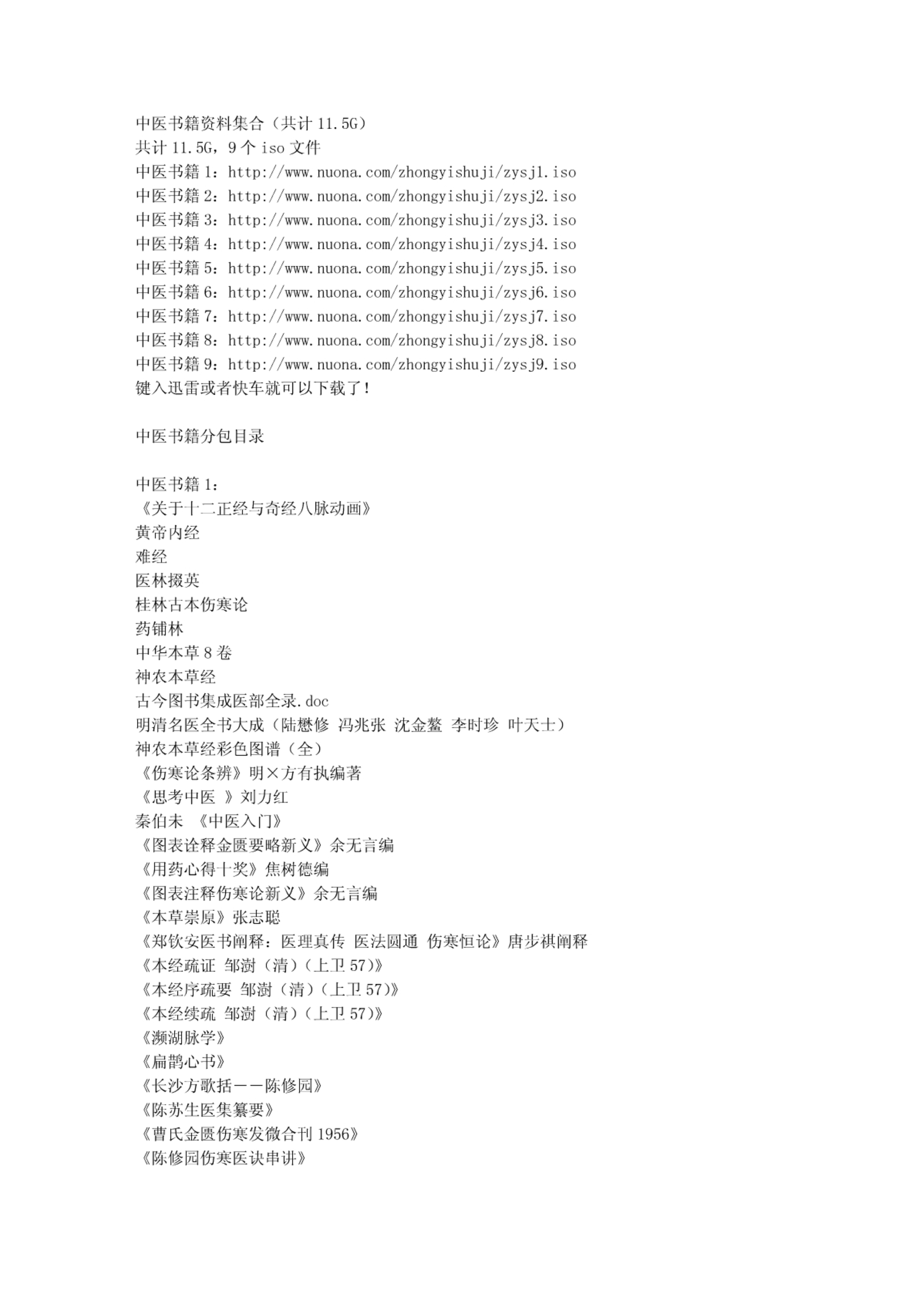 中医书籍资料集合（共计 11.5G）
共计 11.5G，9 个 iso 文件
中医书籍 1：http://www.nuona.com/zhongyishuji/zysj1.iso
中医书籍 2：http://www.nuona.com/zhongyishuji/zysj2.iso
中医书籍 3：http://www.nuona.com/zhongyishuji/zysj3.iso
中医书籍 4：http://www.nuona.com/zhongyishuji/zysj4.iso
中医书籍 5：http://www.nuona.com/zhongyishuji/zysj5.iso
中医书籍 6：http://www.nuona.com/zhongyishuji/zysj6.iso
中医书籍 7：http://www.nuona.com/zhongyishuji/zysj7.iso
中医书籍 8：http://www.nuona.com/zhongyishuji/zysj8.iso
中医书籍 9：http://www.nuona.com/zhongyishuji/zysj9.iso
键入迅雷或者快车就可以下载了！

中医书籍分包目录

中医书籍 1：
《关于十二正经与奇经八脉动画》
黄帝内经
难经
医林掇英
桂林古本伤寒论
药铺林
中华本草 8 卷
神农本草经
古今图书集成医部全录.doc
明清名医全书大成（陆懋修 冯兆张 沈金鳌 李时珍 叶天士）
神农本草经彩色图谱（全）
《伤寒论条辨》明×方有执编著
《思考中医 》刘力红
秦伯未 《中医入门》
《图表诠释金匮要略新义》余无言编
《用药心得十奖》焦树德编
《图表注释伤寒论新义》余无言编
《本草崇原》张志聪
《郑钦安医书阐释：医理真传 医法圆通 伤寒恒论》唐步祺阐释
《本经疏证 邹澍（清）（上卫 57)》
《本经序疏要 邹澍（清）（上卫 57)》
《本经续疏 邹澍（清）（上卫 57)》
《濒湖脉学》
《扁鹊心书》
《长沙方歌括——陈修园》
《陈苏生医集纂要》
《曹氏金匮伤寒发微合刊 1956》
《陈修园伤寒医诀串讲》